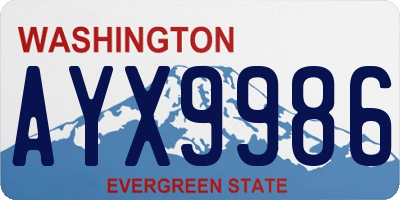 WASHINGTON
AYX9986
EVERGREEN STATE